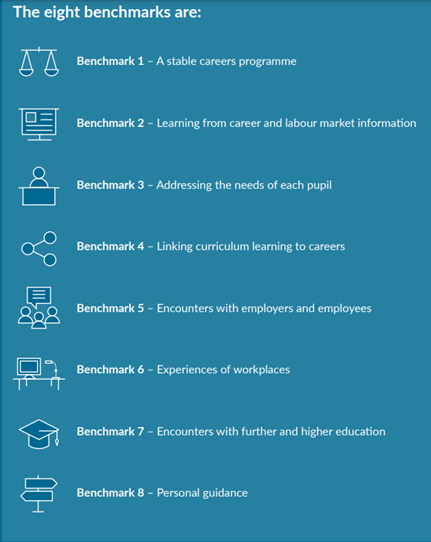 The eight benchmarks are:

Benchmark 1 – A stable careers programme

Benchmark 2 – Learning from career and labour market information

Benchmark 3 – Addressing the needs of each pupil

Benchmark 4 – Linking curriculum learning to careers

Benchmark 5 – Encounters with employers and employees

Benchmark 6 – Experiences of workplaces

Benchmark 7 – Encounters with further and higher education

Benchmark 8 – Personal guidance